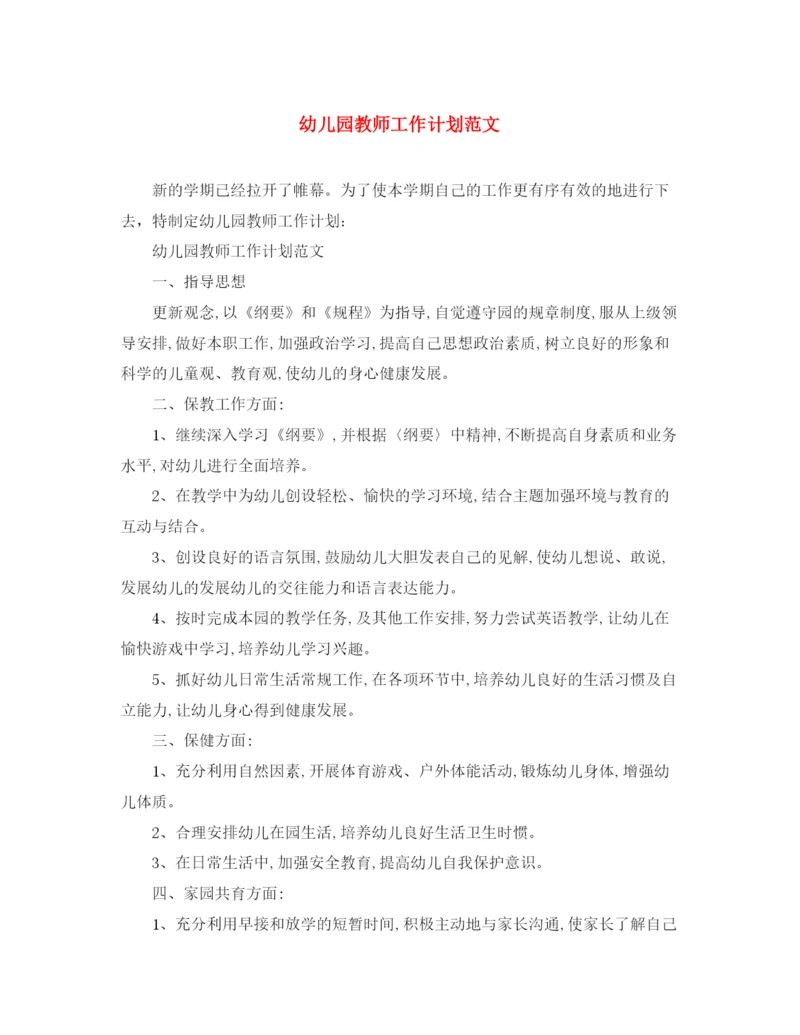 幼儿园教师工作计划范文

新的学期已经拉开了帷幕。为了使本学期自己的工作更有序有效的地进行下去，特制定幼儿园教师工作计划：

幼儿园教师工作计划范文

一、指导思想

更新观念，以《纲要》和《规程》为指导，自觉遵守园的规章制度，服从上级领导安排，做好本职工作，加强政治学习，提高自己思想政治素质，树立良好的形象和科学的儿童观、教育观，使幼儿的身心健康发展。

二、保教工作方面：

1、继续深入学习《纲要》，并根据〈纲要〉中精神，不断提高自身素质和业务水平，对幼儿进行全面培养。

2、在教学中为幼儿创设轻松、愉快的学习环境，结合主题加强环境与教育的互动与结合。

3、创设良好的语言氛围，鼓励幼儿大胆发表自己的见解，使幼儿想说、敢说，发展幼儿的发展幼儿的交往能力和语言表达能力。

4、按时完成本园的教学任务，及其他工作安排，努力尝试英语教学，让幼儿在愉快游戏中学习，培养幼儿学习兴趣。

5、抓好幼儿日常生活常规工作，在各项环节中，培养幼儿良好的生活习惯及自立能力，让幼儿身心得到健康发展。

三、保健方面：

1、充分利用自然因素，开展体育游戏、户外体能活动，锻炼幼儿身体，增强幼儿体质。

2、合理安排幼儿在园生活，培养幼儿良好生活卫生时惯。

3、在日常生活中，加强安全教育，提高幼儿自我保护意识。

四、家园共育方面：

1、充分利用早接和放学的短暂时间，积极主动地与家长沟通，使家长了解自己